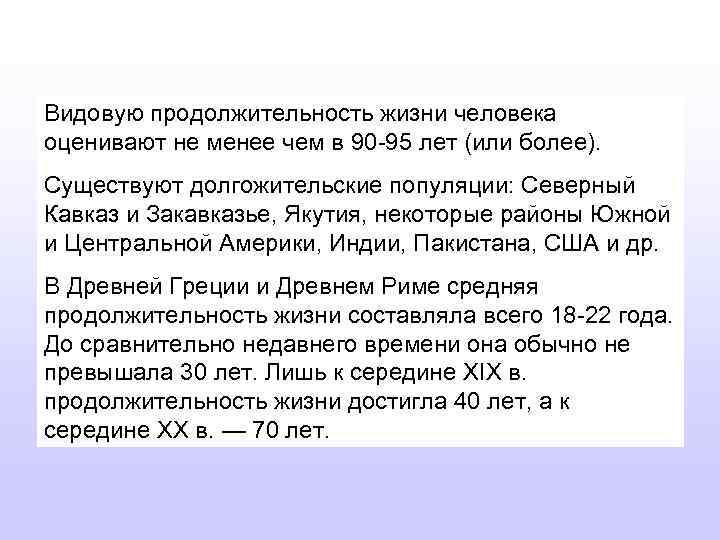 Видовую продолжительность жизни человека оценивают не менее чем в 90-95 лет (или более).

Существуют долгожительские популяции: Северный Кавказ и Закавказье, Якутия, некоторые районы Южной и Центральной Америки, Индии, Пакистана, США и др.

В Древней Греции и Древнем Риме средняя продолжительность жизни составляла всего 18-22 года. До сравнительно недавнего времени она обычно не превышала 30 лет. Лишь к середине XIX в. продолжительность жизни достигла 40 лет, а к середине XX в. — 70 лет.